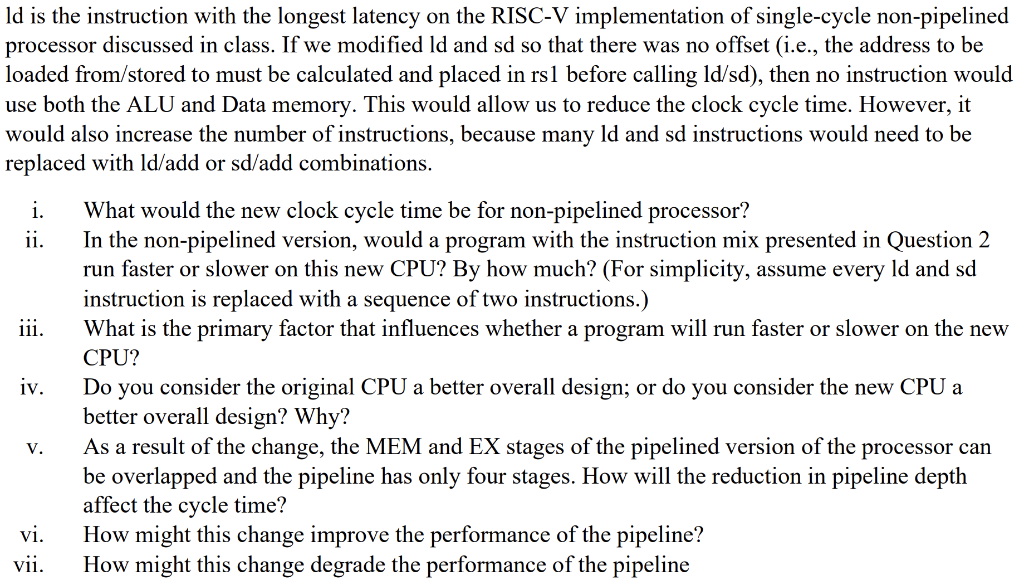 ld is the instruction with the longest latency on the RISC-V implementation of single-cycle non-pipelined processor discussed in class. If we modified ld and sd so that there was no offset (i.e., the address to be loaded from/stored to must be calculated and placed in rs1 before calling ld/sd), then no instruction would use both the ALU and Data memory. This would allow us to reduce the clock cycle time. However, it would also increase the number of instructions, because many ld and sd instructions would need to be replaced with ld/add or sd/add combinations.

i. What would the new clock cycle time be for non-pipelined processor?
ii. In the non-pipelined version, would a program with the instruction mix presented in Question 2 run faster or slower on this new CPU? By how much? (For simplicity, assume every ld and sd instruction is replaced with a sequence of two instructions.)
iii. What is the primary factor that influences whether a program will run faster or slower on the new CPU?
iv. Do you consider the original CPU a better overall design; or do you consider the new CPU a better overall design? Why?
v. As a result of the change, the MEM and EX stages of the pipelined version of the processor can be overlapped and the pipeline has only four stages. How will the reduction in pipeline depth affect the cycle time?
vi. How might this change improve the performance of the pipeline?
vii. How might this change degrade the performance of the pipeline